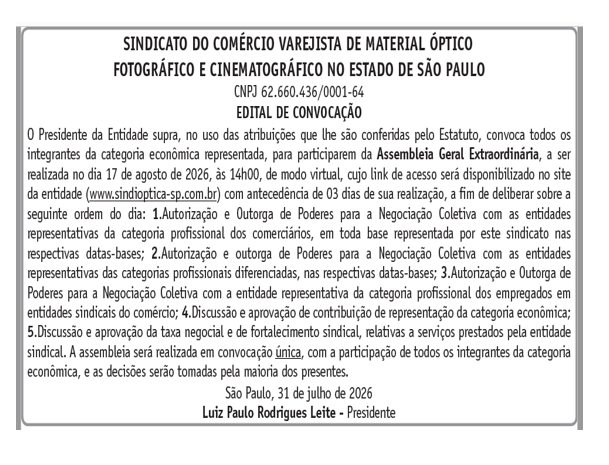 SINDICATO DO COMÉRCIO VAREJISTA DE MATERIAL ÓPTICO
FOTOGRÁFICO E CINEMATOGRÁFICO NO ESTADO DE SÃO PAULO
CNPJ 62.660.436/0001-64
EDITAL DE CONVOCAÇÃO

O Presidente da Entidade supra, no uso das atribuições que lhe são conferidas pelo Estatuto, convoca todos os integrantes da categoria econômica representada, para participarem da Assembleia Geral Extraordinária, a ser realizada no dia 17 de agosto de 2026, às 14h00, de modo virtual, cujo link de acesso será disponibilizado no site da entidade (www.sindioptica-sp.com.br) com antecedência de 03 dias de sua realização, a fim de deliberar sobre a seguinte ordem do dia: 1.Autorização e Outorga de Poderes para a Negociação Coletiva com as entidades representativas da categoria profissional dos comerciários, em toda base representada por este sindicato nas respectivas datas-bases; 2.Autorização e outorga de Poderes para a Negociação Coletiva com as entidades representativas das categorias profissionais diferenciadas, nas respectivas datas-bases; 3.Autorização e Outorga de Poderes para a Negociação Coletiva com a entidade representativa da categoria profissional dos empregados em entidades sindicais do comércio; 4.Discussão e aprovação de contribuição de representação da categoria econômica; 5.Discussão e aprovação da taxa negocial e de fortalecimento sindical, relativas a serviços prestados pela entidade sindical. A assembleia será realizada em convocação única, com a participação de todos os integrantes da categoria econômica, e as decisões serão tomadas pela maioria dos presentes.

São Paulo, 31 de julho de 2026
Luiz Paulo Rodrigues Leite - Presidente